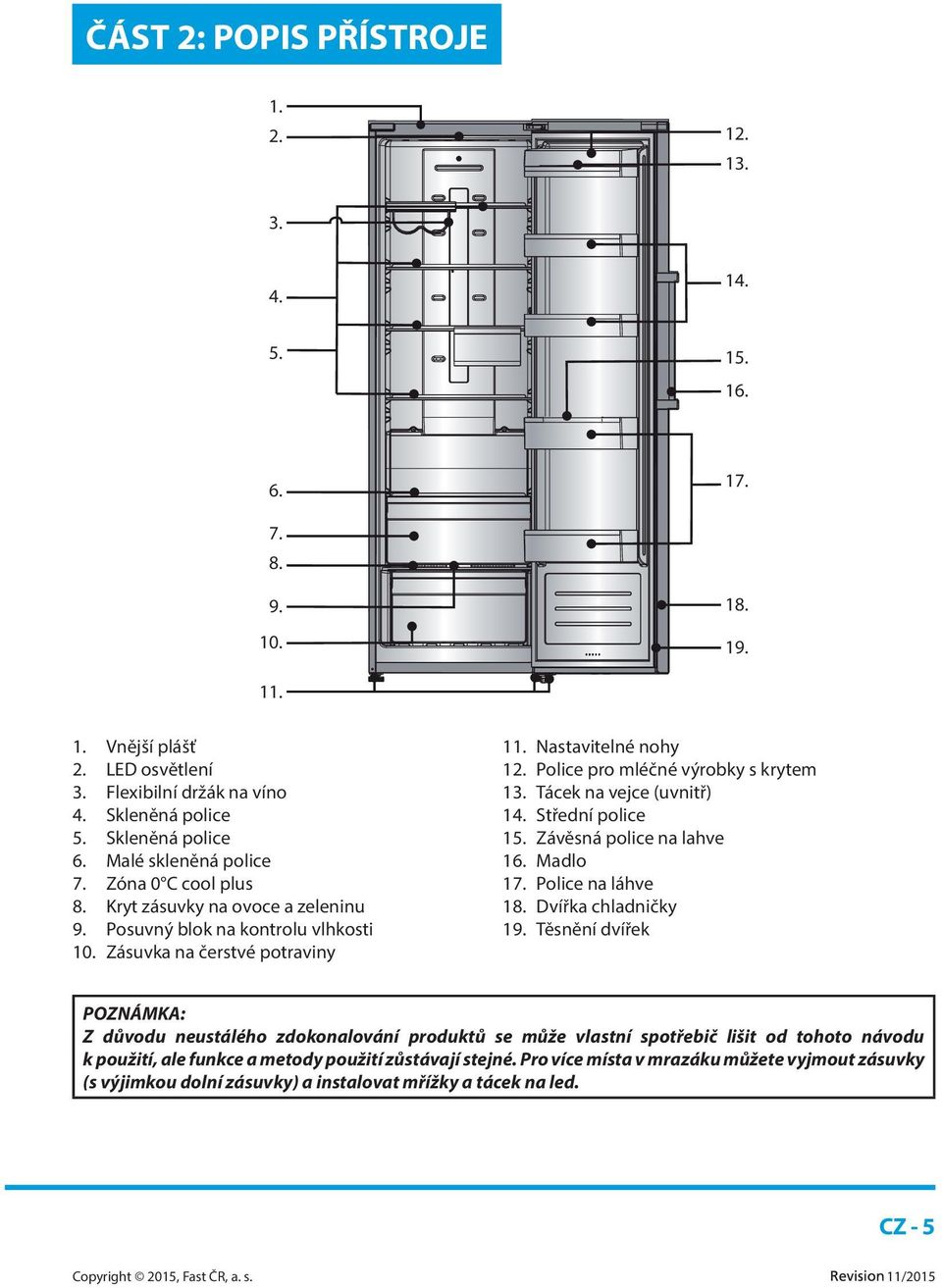 ČÁST 2: POPIS PŘÍSTROJE

1.
2.
3.
4.
5.
6.
7.
8.
9.
10.
11.

12.
13.
14.
15.
16.
17.
18.
19.

1. Vnější plášť
2. LED osvětlení
3. Flexibilní držák na víno
4. Skleněná police
5. Skleněná police
6. Malé skleněná police
7. Zóna 0°C cool plus
8. Kryt zásuvky na ovoce a zeleninu
9. Posuvný blok na kontrolu vlhkosti
10. Zásuvka na čerstvé potraviny

11. Nastavitelné nohy
12. Police pro mléčné výrobky s krytem
13. Tácek na vejce (uvnitř)
14. Střední police
15. Závěsná police na lahve
16. Madlo
17. Police na láhve
18. Dvířka chladničky
19. Těsnění dvířek

POZNÁMKA:
Z důvodu neustálého zdokonalování produktů se může vlastní spotřebič lišit od tohoto návodu k použití, ale funkce a metody použití zůstávají stejné. Pro více místa v mrazáku můžete vyjmout zásuvky (s výjimkou dolní zásuvky) a instalovat mřížky a tácek na led.

CZ - 5

Copyright © 2015, Fast ČR, a. s.

Revision 11/2015